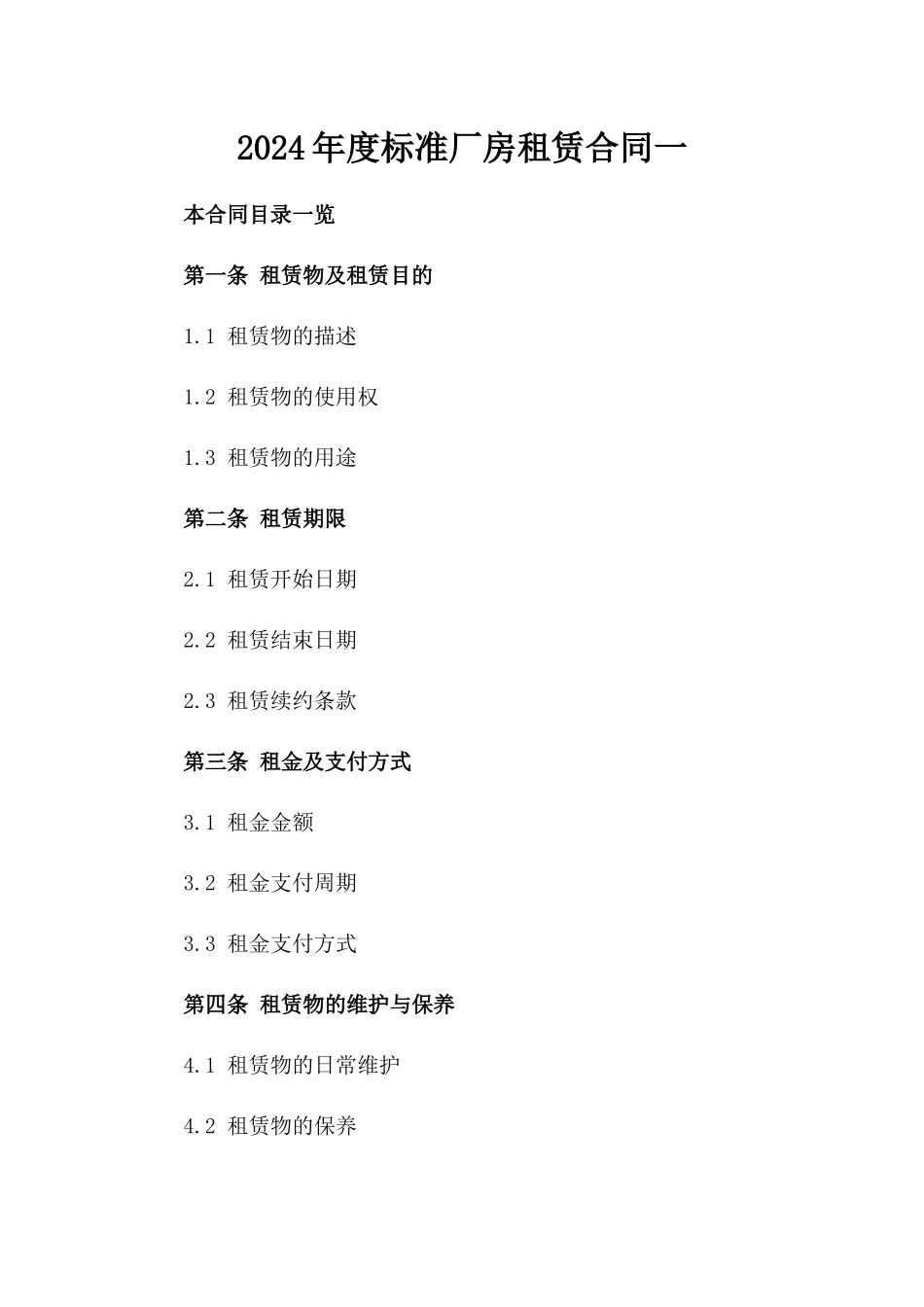 2024年度标准厂房租赁合同一

本合同目录一览

第一条 租赁物及租赁目的

1.1 租赁物的描述

1.2 租赁物的使用权

1.3 租赁物的用途

第二条 租赁期限

2.1 租赁开始日期

2.2 租赁结束日期

2.3 租赁续约条款

第三条 租金及支付方式

3.1 租金金额

3.2 租金支付周期

3.3 租金支付方式

第四条 租赁物的维护与保养

4.1 租赁物的日常维护

4.2 租赁物的保养